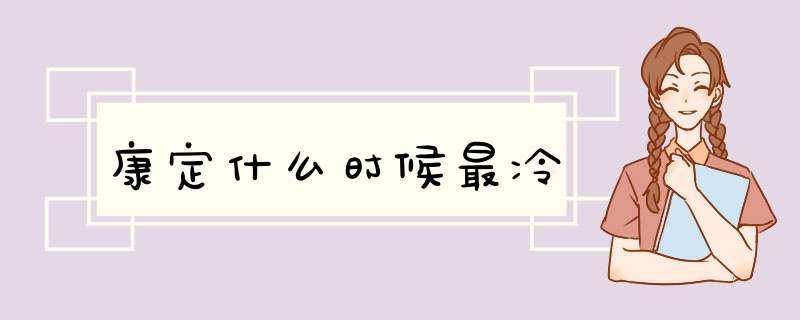 康定什么时候最冷